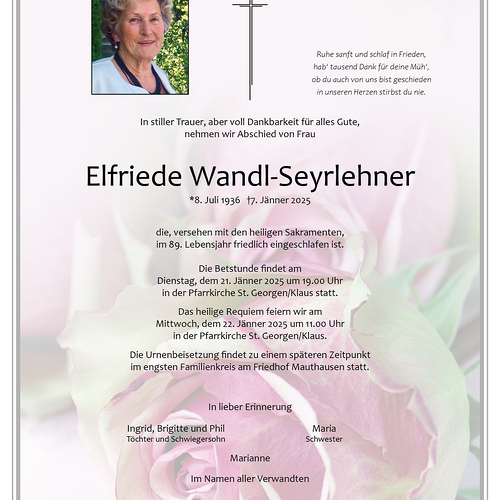 Ruhe sanft und schlaf in Frieden,
hab' tausend Dank für deine Müh',
ob du auch von uns bist geschieden
in unseren Herzen stirbst du nie.

In stiller Trauer, aber voll Dankbarkeit für alles Gute,
nehmen wir Abschied von Frau

Elfriede Wandl-Seyrlehner

*8. Juli 1936 †7. Jänner 2025

die, versehen mit den heiligen Sakramenten,
im 89. Lebensjahr friedlich eingeschlafen ist.

Die Betstunde findet am
Dienstag, dem 21. Jänner 2025 um 19.00 Uhr
in der Pfarrkirche St. Georgen/Klaus statt.

Das heilige Requiem feiern wir am
Mittwoch, dem 22. Jänner 2025 um 11.00 Uhr
in der Pfarrkirche St. Georgen/Klaus.

Die Urnenbeisetzung findet zu einem späteren Zeitpunkt
im engsten Familienkreis am Friedhof Mauthausen statt.

In lieber Erinnerung

Ingrid, Brigitte und Phil
Töchter und Schwiegersohn

Maria
Schwester

Marianne

Im Namen aller Verwandten